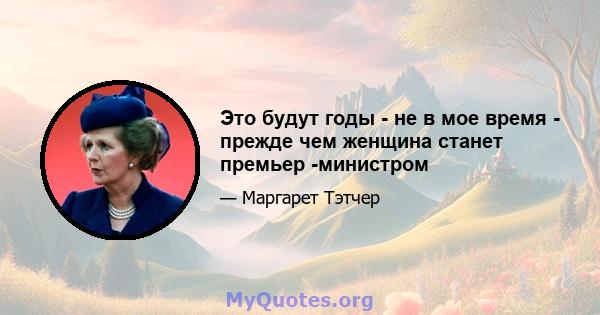 Это будут годы - не в мое время - прежде чем женщина станет премьер -министром

— Маргарет Тэтчер

MyQuotes.org